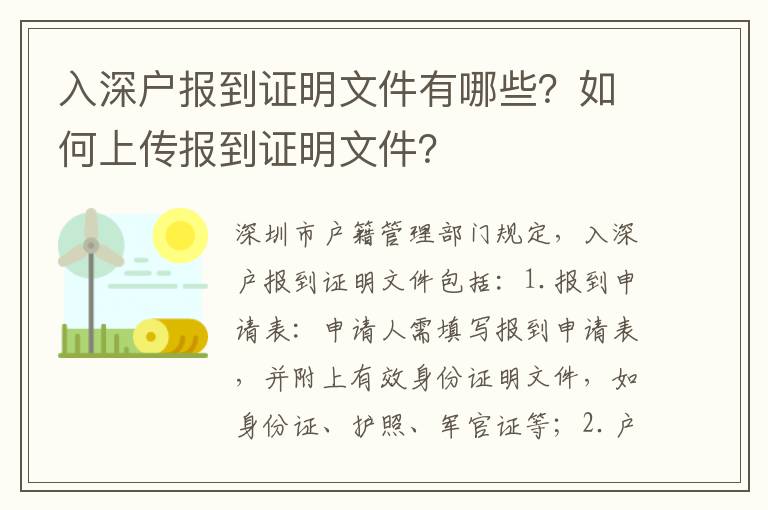 入深户报到证明文件有哪些？如何上传报到证明文件？

深圳市户籍管理部门规定，入深户报到证明文件包括：1. 报到申请表：申请人需填写报到申请表，并附上有效身份证明文件，如身份证、护照、军官证等；2. 户